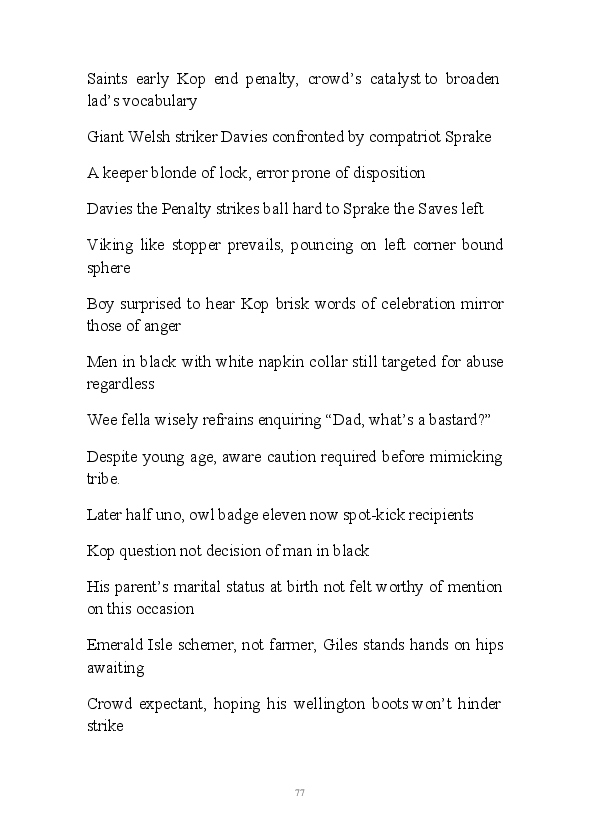 Saints early Kop end penalty, crowd's catalyst to broaden lad's vocabulary

Giant Welsh striker Davies confronted by compatriot Sprake

A keeper blonde of lock, error prone of disposition

Davies the Penalty strikes ball hard to Sprake the Saves left

Viking like stopper prevails, pouncing on left corner bound sphere

Boy surprised to hear Kop brisk words of celebration mirror those of anger

Men in black with white napkin collar still targeted for abuse regardless

Wee fella wisely refrains enquiring "Dad, what's a bastard?"

Despite young age, aware caution required before mimicking tribe.

Later half uno, owl badge eleven now spot-kick recipients

Kop question not decision of man in black

His parent's marital status at birth not felt worthy of mention on this occasion

Emerald Isle schemer, not farmer, Giles stands hands on hips awaiting

Crowd expectant, hoping his wellington boots won't hinder strike

77